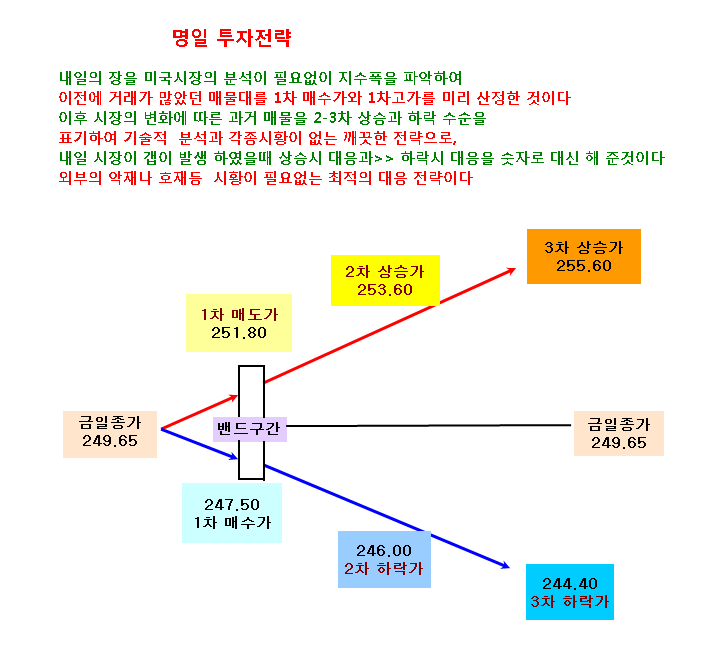 명일 투자전략

내일의 장을 미국시장의 분석이 필요없이 지수폭을 파악하여
이전에 거래가 많았던 매물대를 1차 매수가와 1차고가를 미리 산정한 것이다
이후 시장의 변화에 따른 과거 매물을 2-3차 상승과 하락 수순을
표기하여 기술적 분석과 각종시황이 없는 깨끗한 전략으로,
내일 시장이 갭이 발생 하였을때 상승시 대응과>> 하락시 대응을 숫자로 대신 해 준것이다
외부의 악재나 호재등 시황이 필요없는 최적의 대응 전략이다

3차 상승가
255.60

2차 상승가
253.60

1차 매도가
251.80

금일종가
249.65

밴드구간

금일종가
249.65

247.50
1차 매수가

246.00
2차 하락가

244.40
3차 하락가